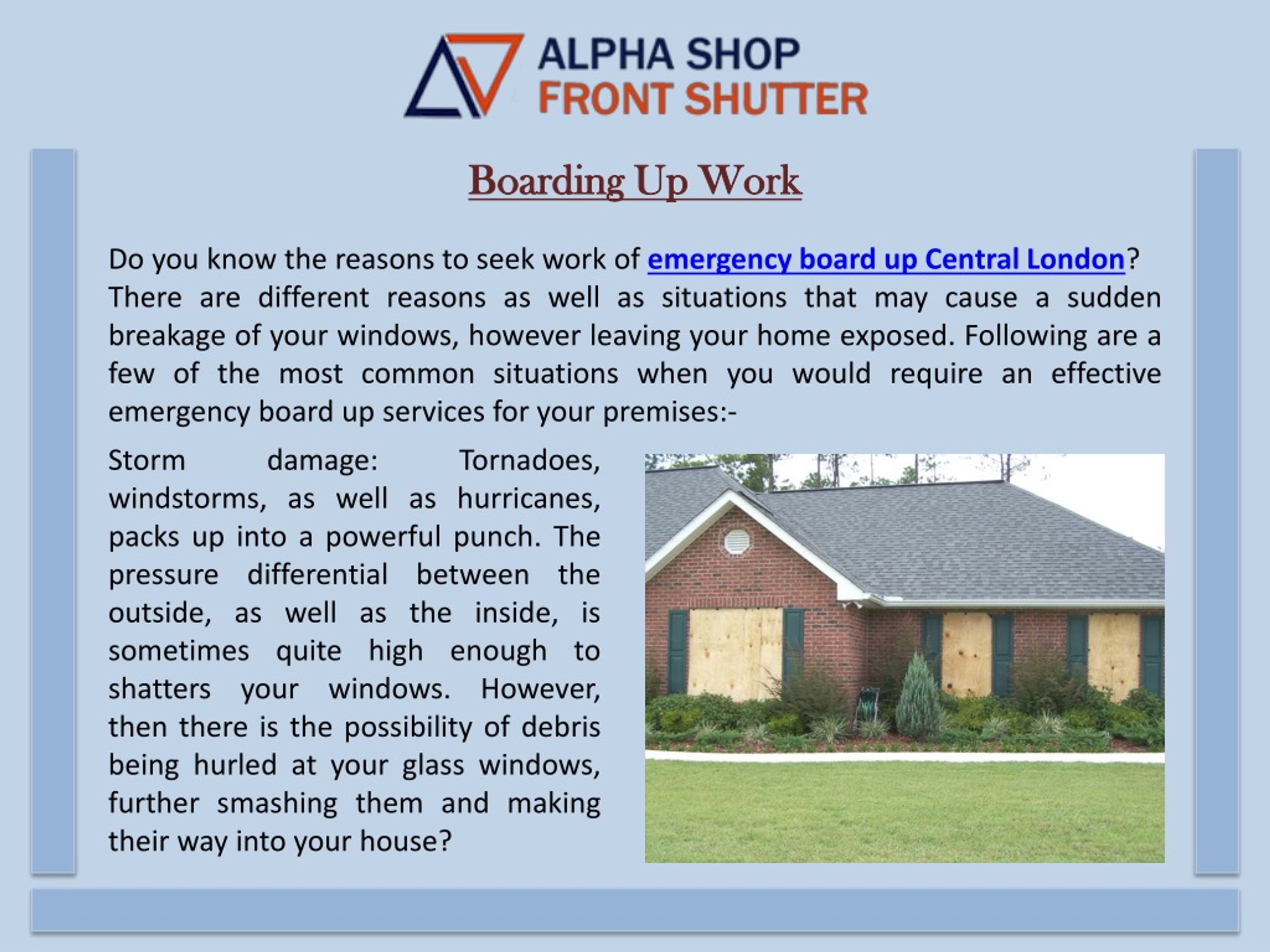 ALPHA SHOP
FRONT SHUTTER

Boarding Up Work

Do you know the reasons to seek work of emergency board up Central London? There are different reasons as well as situations that may cause a sudden breakage of your windows, however leaving your home exposed. Following are a few of the most common situations when you would require an effective emergency board up services for your premises:-

Storm damage: Tornadoes, windstorms, as well as hurricanes, packs up into a powerful punch. The pressure differential between the outside, as well as the inside, is sometimes quite high enough to shatters your windows. However, then there is the possibility of debris being hurled at your glass windows, further smashing them and making their way into your house?